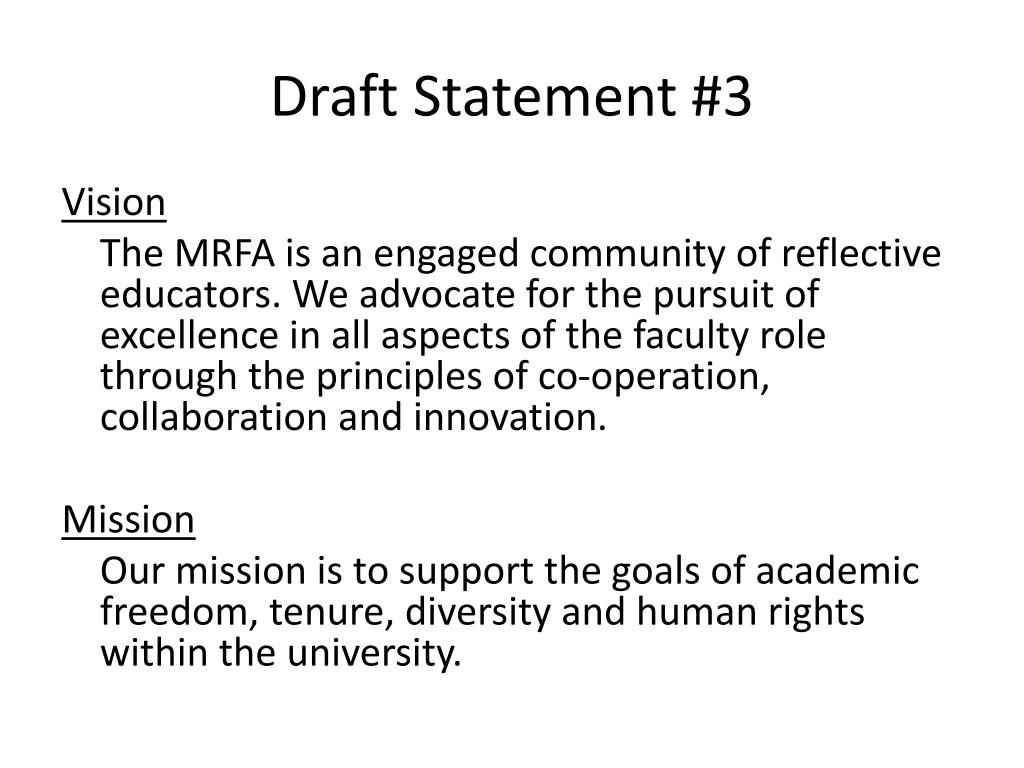 Draft Statement #3

Vision

The MRFA is an engaged community of reflective educators. We advocate for the pursuit of excellence in all aspects of the faculty role through the principles of co-operation, collaboration and innovation.

Mission

Our mission is to support the goals of academic freedom, tenure, diversity and human rights within the university.